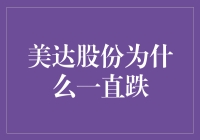 美达股份为什么一直跌